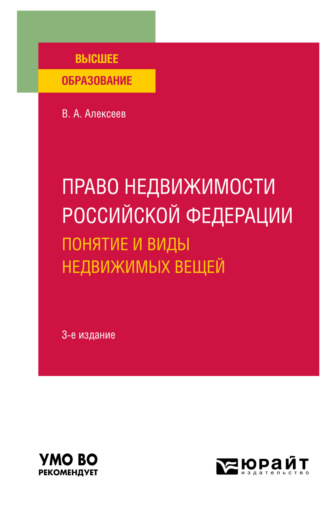 ВЫСШЕЕ
ОБРАЗОВАНИЕ

В. А. Алексеев

ПРАВО НЕДВИЖИМОСТИ РОССИЙСКОЙ ФЕДЕРАЦИИ
ПОНЯТИЕ И ВИДЫ НЕДВИЖИМЫХ ВЕЩЕЙ

3-е издание

УМО ВО
РЕКОМЕНДУЕТ

ЮРАЙТ
издательство